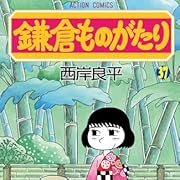 ACTION COMICS

鎌倉ものがたり

西岸良平

37